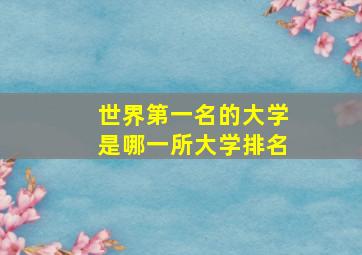 世界第一名的大学
是哪一所大学排名